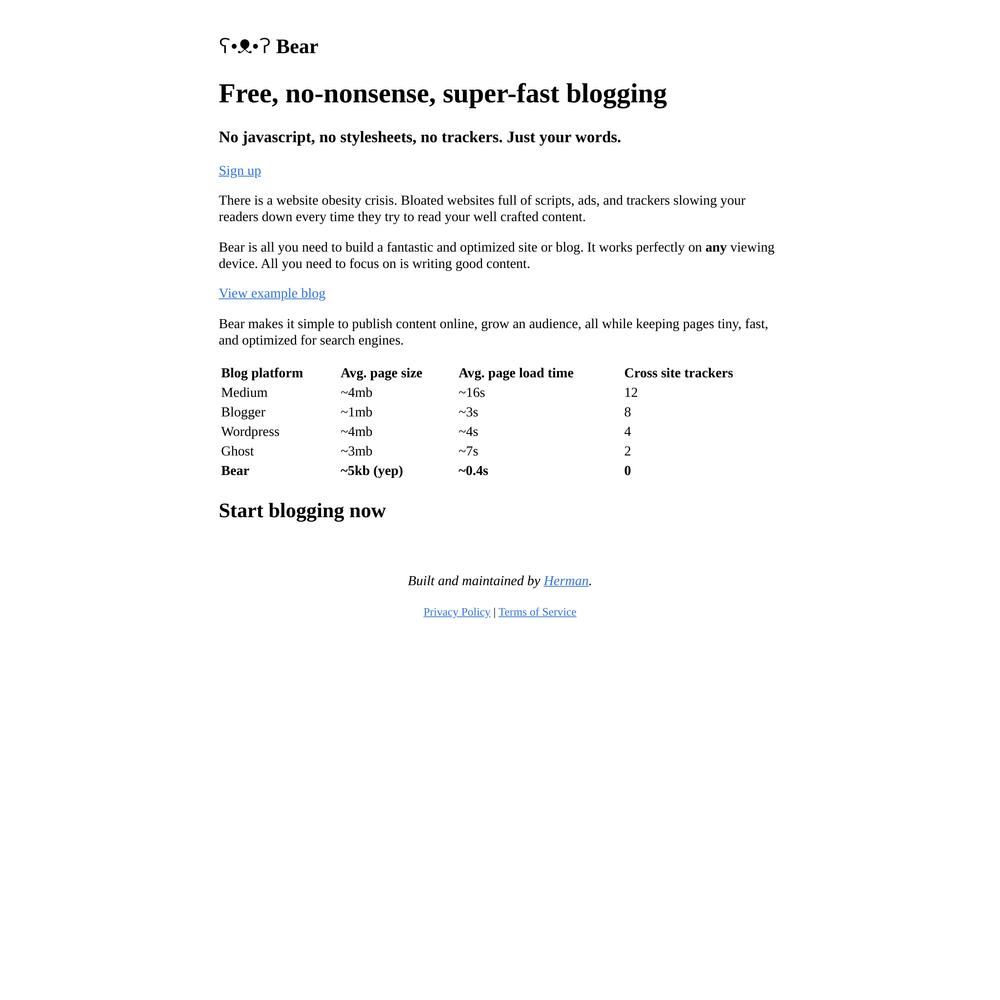 ʕ•ᴥ•ʔ Bear

Free, no-nonsense, super-fast blogging

No javascript, no stylesheets, no trackers. Just your words.

Sign up

There is a website obesity crisis. Bloated websites full of scripts, ads, and trackers slowing your readers down every time they try to read your well crafted content.

Bear is all you need to build a fantastic and optimized site or blog. It works perfectly on any viewing device. All you need to focus on is writing good content.

View example blog

Bear makes it simple to publish content online, grow an audience, all while keeping pages tiny, fast, and optimized for search engines.

| Blog platform | Avg. page size | Avg. page load time | Cross site trackers |
|---|---|---|---|
| Medium | ~4mb | ~16s | 12 |
| Blogger | ~1mb | ~3s | 8 |
| Wordpress | ~4mb | ~4s | 4 |
| Ghost | ~3mb | ~7s | 2 |
| Bear | ~5kb (yep) | ~0.4s | 0 |

Start blogging now

Built and maintained by Herman.

Privacy Policy | Terms of Service